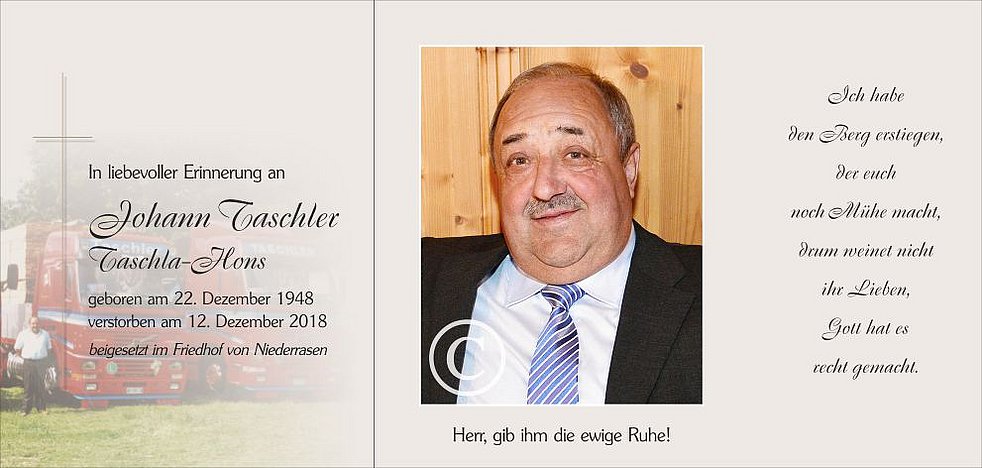 In liebevoller Erinnerung an

Johann Taschler

Taschla-Hons

geboren am 22. Dezember 1948
verstorben am 12. Dezember 2018
beigesetzt im Friedhof von Niederrasen

Herr, gib ihm die ewige Ruhe!

Ich habe
den Berg erstiegen,
der euch
noch Mühe macht,
drum weinet nicht
ihr Lieben,
Gott hat es
recht gemacht.

©